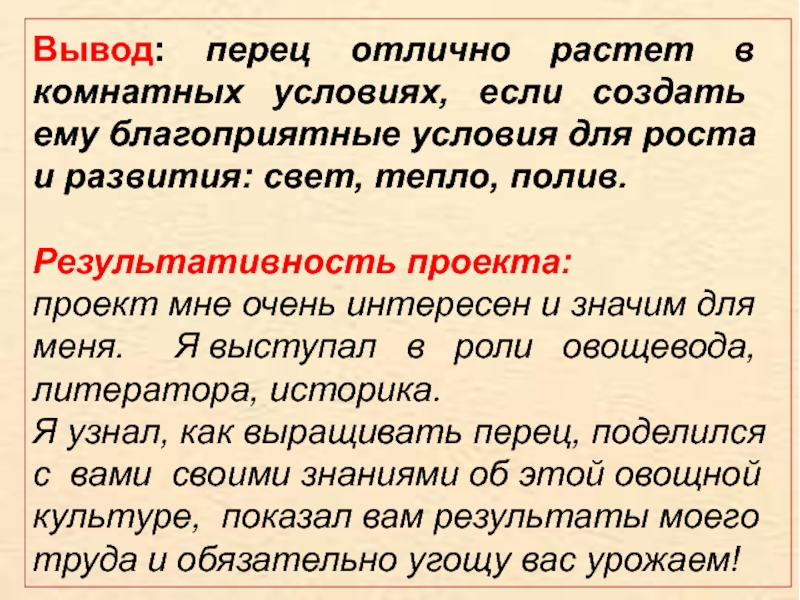 Вывод: перец отлично растет в комнатных условиях, если создать ему благоприятные условия для роста и развития: свет, тепло, полив.

Результативность проекта:
проект мне очень интересен и значим для меня. Я выступал в роли овощевода, литератора, историка.
Я узнал, как выращивать перец, поделился с вами своими знаниями об этой овощной культуре, показал вам результаты моего труда и обязательно угощу вас урожаем!